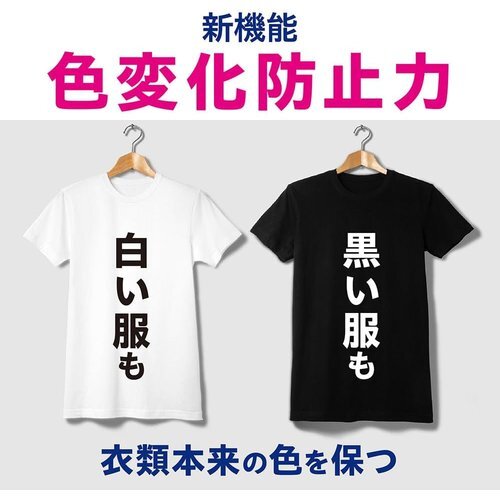 新機能
色変化防止力

白い服も

黒い服も

衣類本来の色を保つ